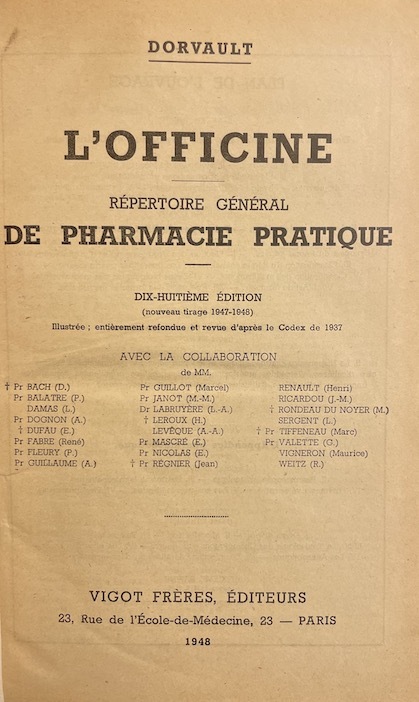 DORVAULT

L'OFFICINE

RÉPERTOIRE GÉNÉRAL
DE PHARMACIE PRATIQUE

DIX-HUITIÈME ÉDITION
(nouveau tirage 1947-1948)
Illustrée ; entièrement refondue et revue d'après le Codex de 1937

AVEC LA COLLABORATION
de MM.

† Pr BACH (D.)
Pr BALATRE (P.)
DAMAS (L.)
Pr DOGNON (A.)
† DUFAU (E.)
Pr FABRE (René)
Pr FLEURY (P.)
Pr GUILLAUME (A.)

Pr GUILLOT (Marcel)
Pr JANOT (M.-M.)
Dr LABRUYÈRE (L.-A.)
† LEROUX (H.)
LEVÊQUE (A.-A.)
Pr MASCRÉ (E.)
Pr NICOLAS (E.)
† Pr RÉGNIER (Jean)

RENAULT (Henri)
RICARDOU (J.-M.)
† RONDEAU DU NOYER (M.)
SERGENT (L.)
† Pr TIFFENEAU (Marc)
Pr VALETTE (G.)
VIGNERON (Maurice)
WEITZ (R.)

VIGOT FRÈRES, ÉDITEURS
23, Rue de l'École-de-Médecine, 23 — PARIS
1948